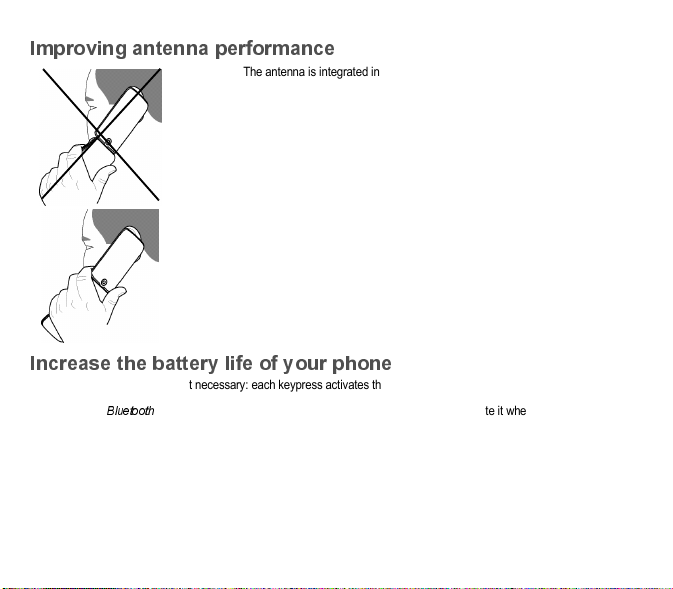 Improving antenna performance

The antenna is integrated in

Increase the battery life of your phone

t necessary: each keypress activates th

Bluetooth te it whe